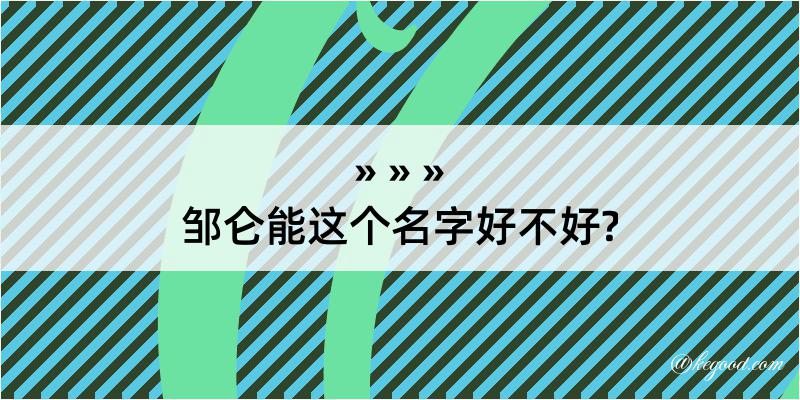 » » »
邹仑能这个名字好不好?

@kegood.com